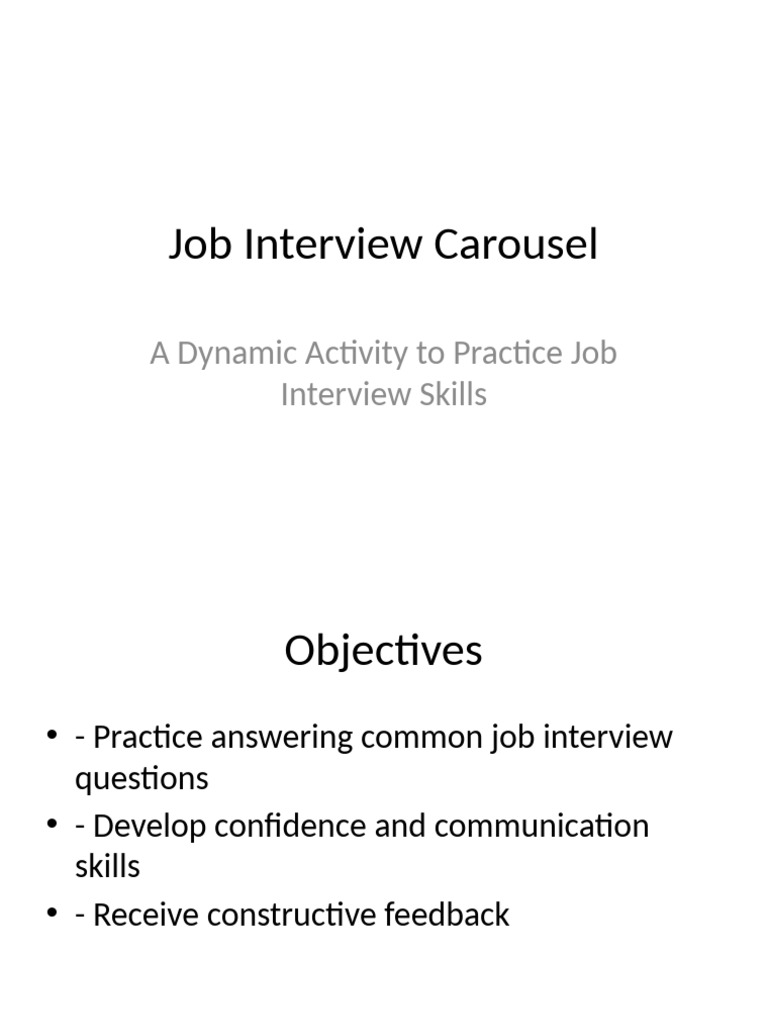 Job Interview Carousel

A Dynamic Activity to Practice Job Interview Skills

Objectives

• - Practice answering common job interview questions
• - Develop confidence and communication skills
• - Receive constructive feedback